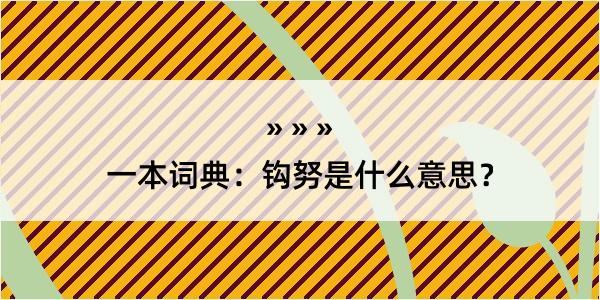 » » »

一本词典：钩努是什么意思？